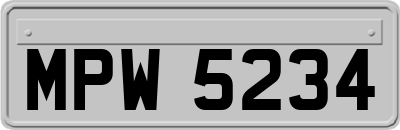 MPW 5234